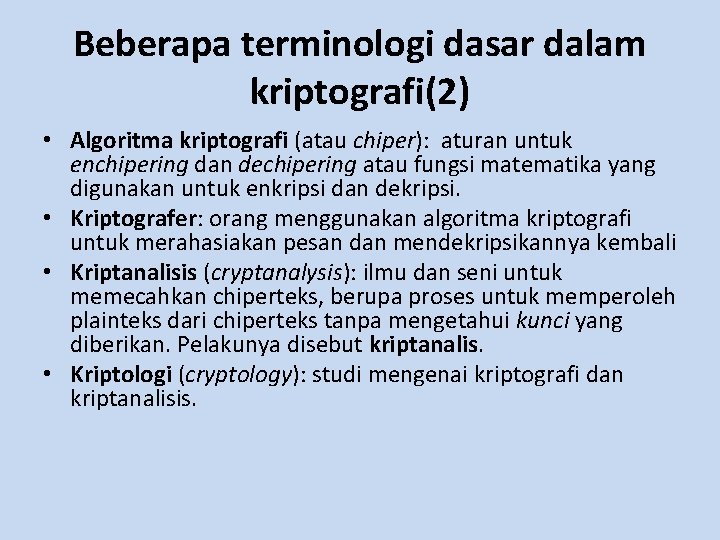 Beberapa terminologi dasar dalam kriptografi(2)

• Algoritma kriptografi (atau chiper): aturan untuk enchipering dan dechipering atau fungsi matematika yang digunakan untuk enkripsi dan dekripsi.

• Kriptografer: orang menggunakan algoritma kriptografi untuk merahasiakan pesan dan mendekripsikannya kembali

• Kriptanalisis (cryptanalysis): ilmu dan seni untuk memecahkan chiperteks, berupa proses untuk memperoleh plainteks dari chiperteks tanpa mengetahui kunci yang diberikan. Pelakunya disebut kriptanalis.

• Kriptologi (cryptology): studi mengenai kriptografi dan kriptanalisis.